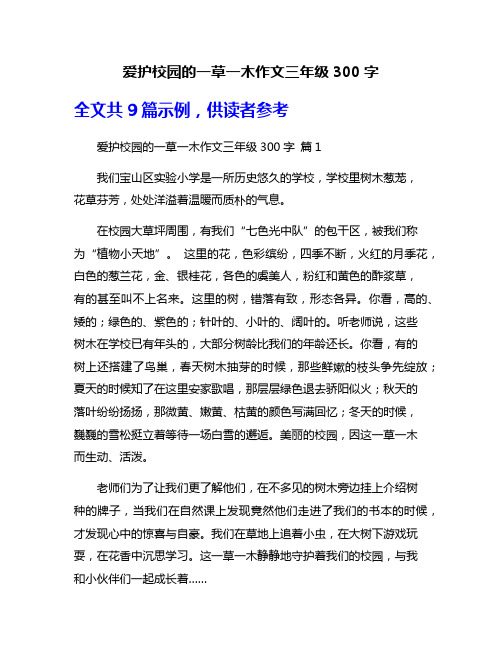 爱护校园的一草一木作文三年级 300 字

全文共 9 篇示例，供读者参考

爱护校园的一草一木作文三年级 300 字 篇 1

我们宝山区实验小学是一所历史悠久的学校，学校里树木葱茏，花草芬芳，处处洋溢着温暖而质朴的气息。

在校园大草坪周围，有我们“七色光中队”的包干区，被我们称为“植物小天地”。 这里的花，色彩缤纷，四季不断，火红的月季花，白色的葱兰花，金、银桂花，各色的虞美人，粉红和黄色的酢浆草，有的甚至叫不上名来。这里的树，错落有致，形态各异。你看，高的、矮的；绿色的、紫色的；针叶的、小叶的、阔叶的。听老师说，这些树木在学校已有年头的，大部分树龄比我们的年龄还长。你看，有的树上还搭建了鸟巢，春天树木抽芽的时候，那些鲜嫩的枝头争先绽放；夏天的时候知了在这里安家歌唱，那层层绿色退去骄阳似火；秋天的落叶纷纷扬扬，那微黄、嫩黄、枯黄的颜色写满回忆；冬天的时候，巍巍的雪松挺立着等待一场白雪的邂逅。美丽的校园，因这一草一木而生动、活泼。

老师们为了让我们更了解他们，在不多见的树木旁边挂上介绍树种的牌子，当我们在自然课上发现竟然他们走进了我们的书本的时候，才发现心中的惊喜与自豪。我们在草地上追着小虫，在大树下游戏玩耍，在花香中沉思学习。这一草一木静静地守护着我们的校园，与我和小伙伴们一起成长着……